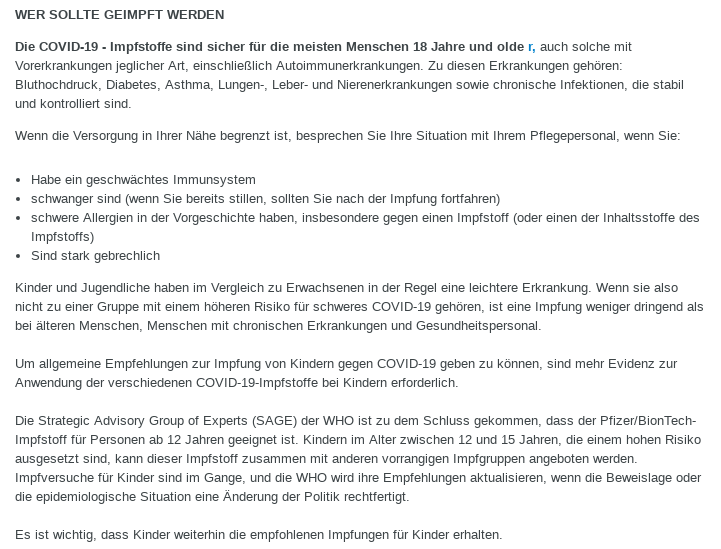 WER SOLLTE GEIMPFT WERDEN

Die COVID-19 - Impfstoffe sind sicher für die meisten Menschen 18 Jahre und olde r, auch solche mit Vorerkrankungen jeglicher Art, einschließlich Autoimmunerkrankungen. Zu diesen Erkrankungen gehören: Bluthochdruck, Diabetes, Asthma, Lungen-, Leber- und Nierenerkrankungen sowie chronische Infektionen, die stabil und kontrolliert sind.

Wenn die Versorgung in Ihrer Nähe begrenzt ist, besprechen Sie Ihre Situation mit Ihrem Pflegepersonal, wenn Sie:

- Habe ein geschwächtes Immunsystem
- schwanger sind (wenn Sie bereits stillen, sollten Sie nach der Impfung fortfahren)
- schwere Allergien in der Vorgeschichte haben, insbesondere gegen einen Impfstoff (oder einen der Inhaltsstoffe des Impfstoffs)
- Sind stark gebrechlich

Kinder und Jugendliche haben im Vergleich zu Erwachsenen in der Regel eine leichtere Erkrankung. Wenn sie also nicht zu einer Gruppe mit einem höheren Risiko für schweres COVID-19 gehören, ist eine Impfung weniger dringend als bei älteren Menschen, Menschen mit chronischen Erkrankungen und Gesundheitspersonal.

Um allgemeine Empfehlungen zur Impfung von Kindern gegen COVID-19 geben zu können, sind mehr Evidenz zur Anwendung der verschiedenen COVID-19-Impfstoffe bei Kindern erforderlich.

Die Strategic Advisory Group of Experts (SAGE) der WHO ist zu dem Schluss gekommen, dass der Pfizer/BionTech-Impfstoff für Personen ab 12 Jahren geeignet ist. Kindern im Alter zwischen 12 und 15 Jahren, die einem hohen Risiko ausgesetzt sind, kann dieser Impfstoff zusammen mit anderen vorrangigen Impfgruppen angeboten werden. Impfversuche für Kinder sind im Gange, und die WHO wird ihre Empfehlungen aktualisieren, wenn die Beweislage oder die epidemiologische Situation eine Änderung der Politik rechtfertigt.

Es ist wichtig, dass Kinder weiterhin die empfohlenen Impfungen für Kinder erhalten.